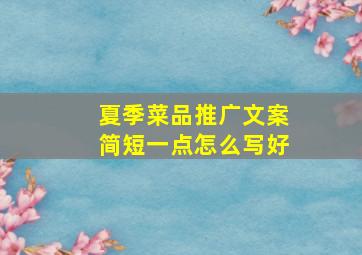 夏季菜品推广文案
简短一点怎么写好